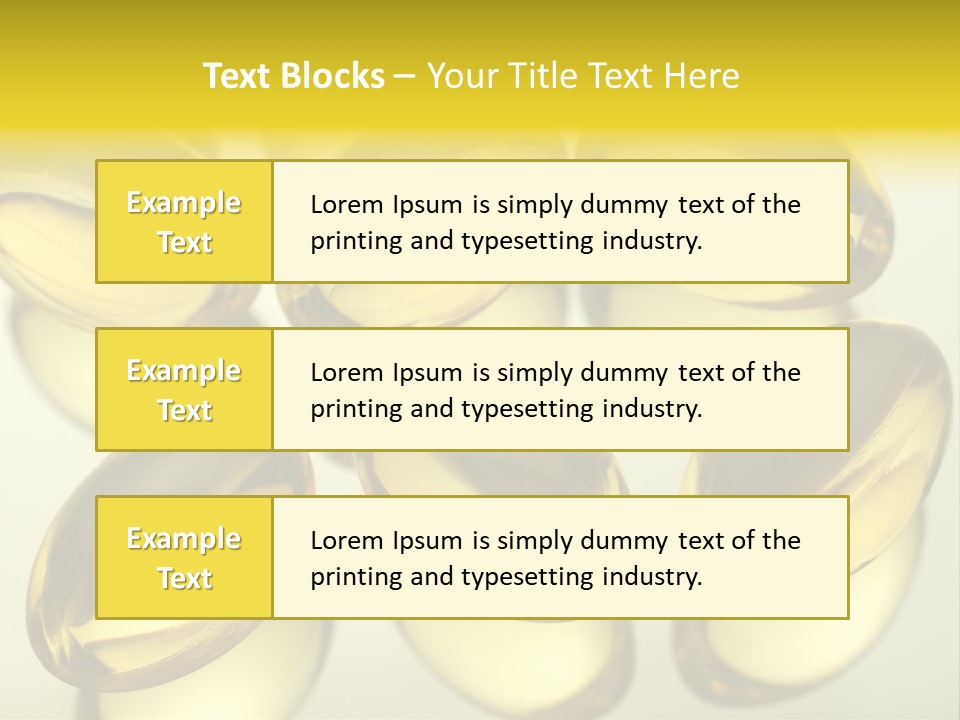 Text Blocks – Your Title Text Here

Example Text

Lorem Ipsum is simply dummy text of the printing and typesetting industry.

Example Text

Lorem Ipsum is simply dummy text of the printing and typesetting industry.

Example Text

Lorem Ipsum is simply dummy text of the printing and typesetting industry.